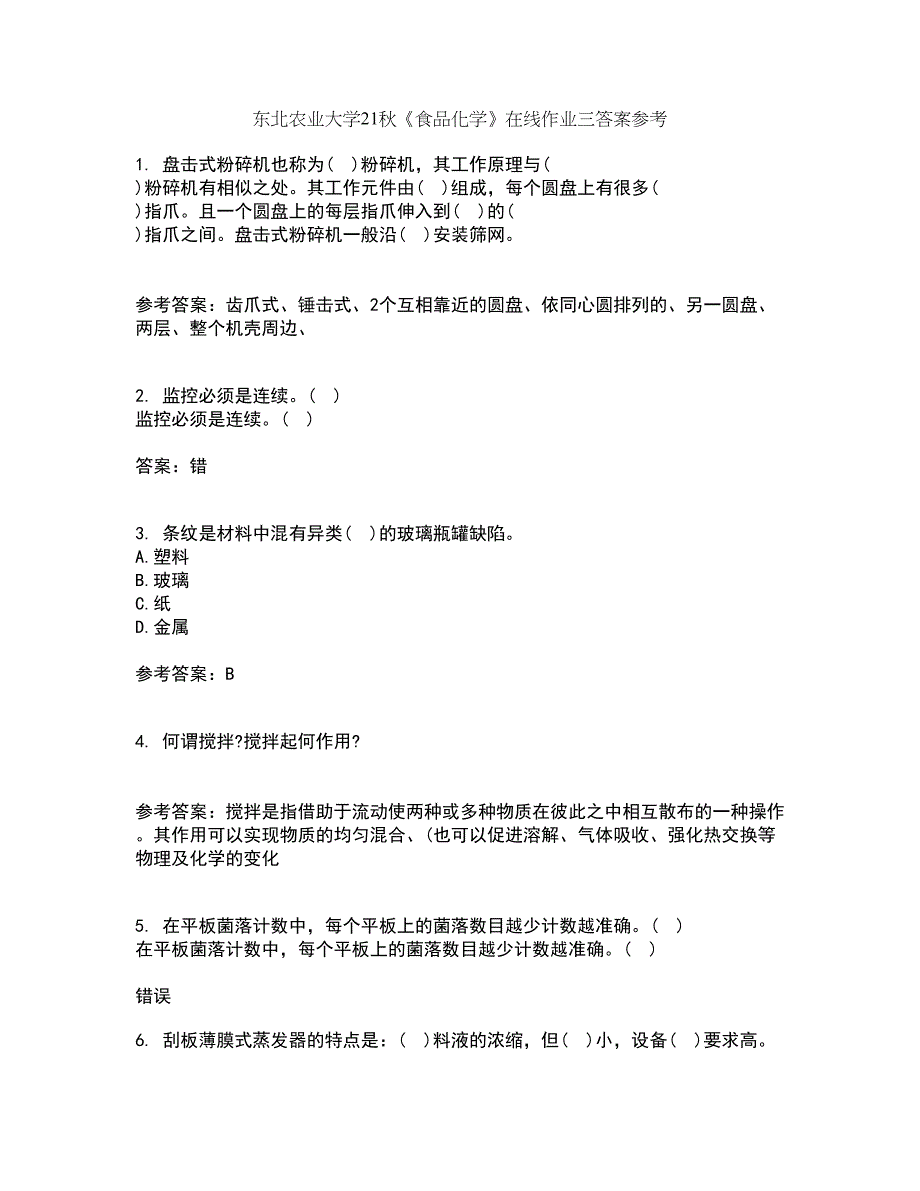 东北农业大学21秋《食品化学》在线作业三答案参考

1. 盘击式粉碎机也称为( )粉碎机，其工作原理与( )粉碎机有相似之处。其工作元件由( )组成，每个圆盘上有很多( )指爪。且一个圆盘上的每层指爪伸入到( )的( )指爪之间。盘击式粉碎机一般沿( )安装筛网。

参考答案：齿爪式、锤击式、2个互相靠近的圆盘、依同心圆排列的、另一圆盘、两层、整个机壳周边、

2. 监控必须是连续。( )
监控必须是连续。( )

答案：错

3. 条纹是材料中混有异类( )的玻璃瓶罐缺陷。
A.塑料
B.玻璃
C.纸
D.金属

参考答案：B

4. 何谓搅拌?搅拌起何作用?

参考答案：搅拌是指借助于流动使两种或多种物质在彼此之中相互散布的一种操作。其作用可以实现物质的均匀混合、(也可以促进溶解、气体吸收、强化热交换等物理及化学的变化

5. 在平板菌落计数中，每个平板上的菌落数目越少计数越准确。( )
在平板菌落计数中，每个平板上的菌落数目越少计数越准确。( )

错误

6. 刮板薄膜式蒸发器的特点是：( )料液的浓缩，但( )小，设备( )要求高。